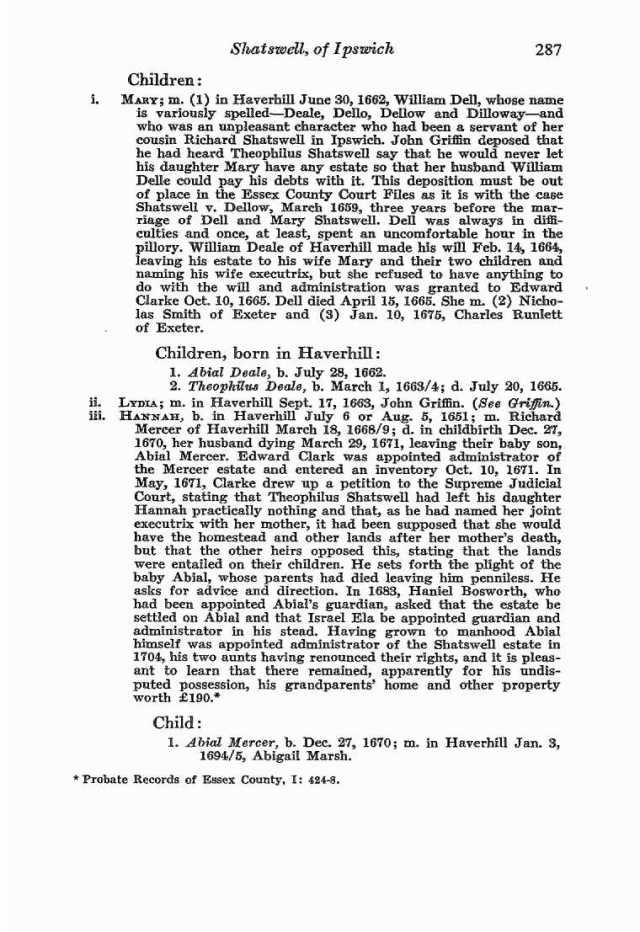 Shatswell, of Ipswich 287

Children:

i. Mary; m. (1) in Haverhill June 30, 1662, William Dell, whose name is variously spelled—Deale, Dello, Dellow and Dilloway—and who was an unpleasant character who had been a servant of her cousin Richard Shatswell in Ipswich. John Griffin deposed that he had heard Theophilus Shatswell say that he would never let his daughter Mary have any estate so that her husband William Delle could pay his debts with it. This deposition must be out of place in the Essex County Court Files as it is with the case Shatswell v. Dellow, March 1659, three years before the marriage of Dell and Mary Shatswell. Dell was always in difficulties and once, at least, spent an uncomfortable hour in the pillory. William Deale of Haverhill made his will Feb. 14, 1664, leaving his estate to his wife Mary and their two children and naming his wife executrix, but she refused to have anything to do with the will and administration was granted to Edward Clarke Oct. 10, 1665. Dell died April 15, 1665. She m. (2) Nicholas Smith of Exeter and (3) Jan. 10, 1675, Charles Runlett of Exeter.

Children, born in Haverhill:
1. Abial Deale, b. July 28, 1662.
2. Theophilus Deale, b. March 1, 1663/4; d. July 20, 1665.

ii. Lydia; m. in Haverhill Sept. 17, 1663, John Griffin. (See Griffin.)

iii. Hannah, b. in Haverhill July 6 or Aug. 5, 1651; m. Richard Mercer of Haverhill March 18, 1668/9; d. in childbirth Dec. 27, 1670, her husband dying March 29, 1671, leaving their baby son, Abial Mercer. Edward Clark was appointed administrator of the Mercer estate and entered an inventory Oct. 10, 1671. In May, 1671, Clarke drew up a petition to the Supreme Judicial Court, stating that Theophilus Shatswell had left his daughter Hannah practically nothing and that, as he had named her joint executrix with her mother, it had been supposed that she would have the homestead and other lands after her mother's death, but that the other heirs opposed this, stating that the lands were entailed on their children. He sets forth the plight of the baby Abial, whose parents had died leaving him penniless. He asks for advice and direction. In 1683, Haniel Bosworth, who had been appointed Abial's guardian, asked that the estate be settled on Abial and that Israel Ela be appointed guardian and administrator in his stead. Having grown to manhood Abial himself was appointed administrator of the Shatswell estate in 1704, his two aunts having renounced their rights, and it is pleasant to learn that there remained, apparently for his undisputed possession, his grandparents' home and other property worth £190.*

Child:
1. Abial Mercer, b. Dec. 27, 1670; m. in Haverhill Jan. 3, 1694/5, Abigail Marsh.

* Probate Records of Essex County, I: 424-8.